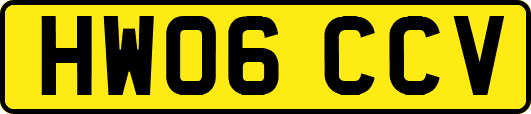 HW06 CCV